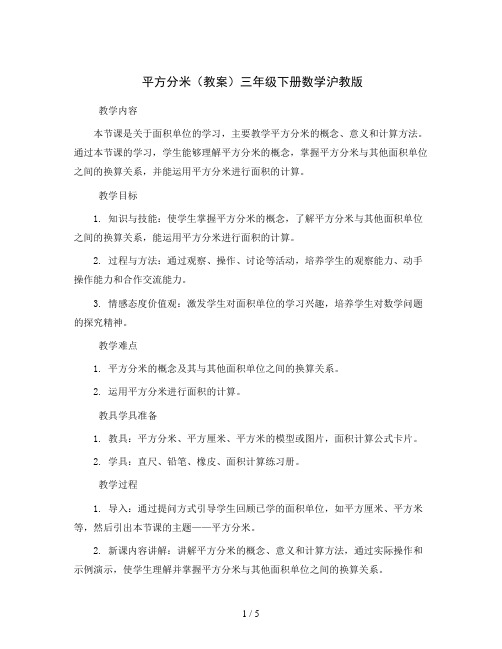 平方分米（教案）三年级下册数学沪教版

教学内容

本节课是关于面积单位的学习，主要教学平方分米的概念、意义和计算方法。通过本节课的学习，学生能够理解平方分米的概念，掌握平方分米与其他面积单位之间的换算关系，并能运用平方分米进行面积的计算。

教学目标

1. 知识与技能：使学生掌握平方分米的概念，了解平方分米与其他面积单位之间的换算关系，能运用平方分米进行面积的计算。

2. 过程与方法：通过观察、操作、讨论等活动，培养学生的观察能力、动手操作能力和合作交流能力。

3. 情感态度价值观：激发学生对面积单位的学习兴趣，培养学生对数学问题的探究精神。

教学难点

1. 平方分米的概念及其与其他面积单位之间的换算关系。

2. 运用平方分米进行面积的计算。

教具学具准备

1. 教具：平方分米、平方厘米、平方米的模型或图片，面积计算公式卡片。

2. 学具：直尺、铅笔、橡皮、面积计算练习册。

教学过程

1. 导入：通过提问方式引导学生回顾已学的面积单位，如平方厘米、平方米等，然后引出本节课的主题——平方分米。

2. 新课内容讲解：讲解平方分米的概念、意义和计算方法，通过实际操作和示例演示，使学生理解并掌握平方分米与其他面积单位之间的换算关系。

1 / 5